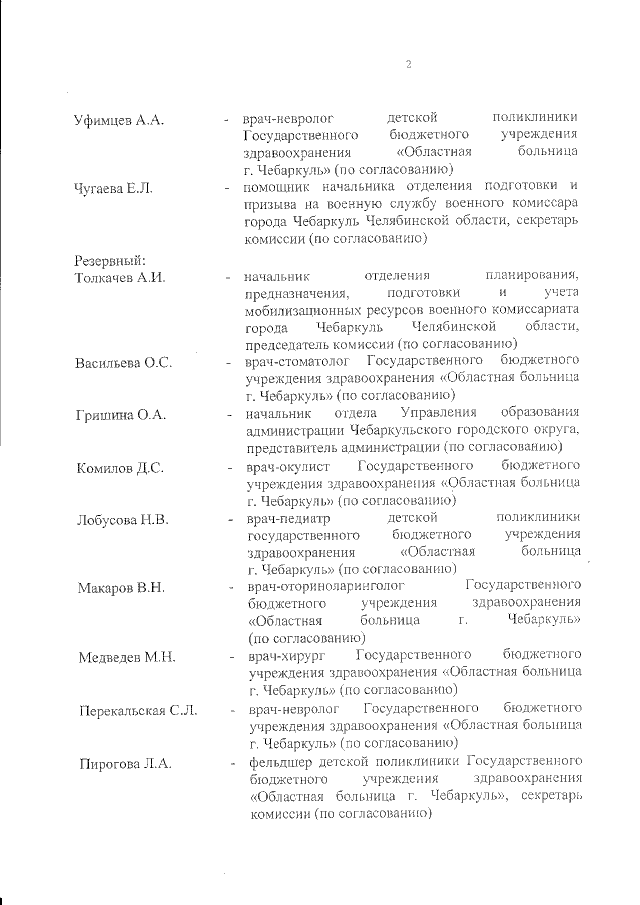 2

Уфимцев А.А. - врач-невролог детской поликлиники Государственного бюджетного учреждения здравоохранения «Областная больница г. Чебаркуль» (по согласованию)

Чугаева Е.Л. - помощник начальника отделения подготовки и призыва на военную службу военного комиссара города Чебаркуль Челябинской области, секретарь комиссии (по согласованию)

Резервный:
Толкачев А.И. - начальник отделения планирования, предназначения, подготовки и учета мобилизационных ресурсов военного комиссариата города Чебаркуль Челябинской области, председатель комиссии (по согласованию)

Васильева О.С. - врач-стоматолог Государственного бюджетного учреждения здравоохранения «Областная больница г. Чебаркуль» (по согласованию)

Гришина О.А. - начальник отдела Управления образования администрации Чебаркульского городского округа, представитель администрации (по согласованию)

Комилов Д.С. - врач-окулист Государственного бюджетного учреждения здравоохранения «Областная больница г. Чебаркуль» (по согласованию)

Лобусова Н.В. - врач-педиатр детской поликлиники государственного бюджетного учреждения здравоохранения «Областная больница г. Чебаркуль» (по согласованию)

Макаров В.Н. - врач-оториноларинголог Государственного бюджетного учреждения здравоохранения «Областная больница г. Чебаркуль» (по согласованию)

Медведев М.Н. - врач-хирург Государственного бюджетного учреждения здравоохранения «Областная больница г. Чебаркуль» (по согласованию)

Перекальская С.Л. - врач-невролог Государственного бюджетного учреждения здравоохранения «Областная больница г. Чебаркуль» (по согласованию)

Пирогова Л.А. - фельдшер детской поликлиники Государственного бюджетного учреждения здравоохранения «Областная больница г. Чебаркуль», секретарь комиссии (по согласованию)